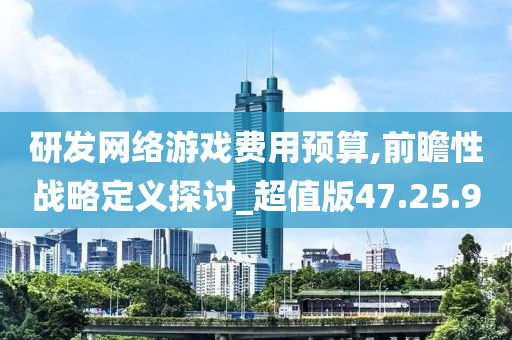 研发网络游戏费用预算,前瞻性战略定义探讨_超值版47.25.9